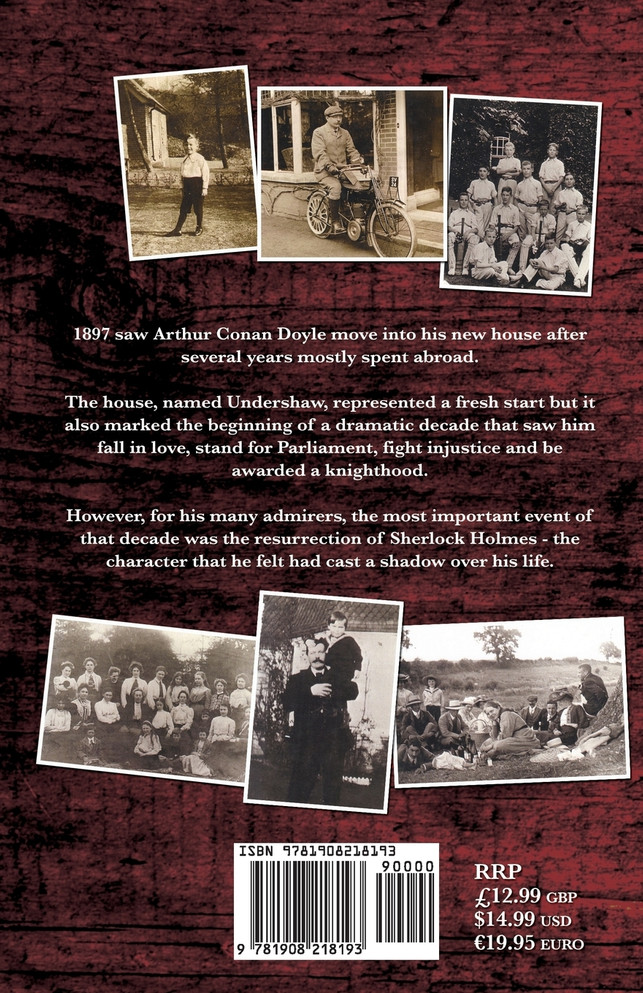 1897 saw Arthur Conan Doyle move into his new house after several years mostly spent abroad.

The house, named Undershaw, represented a fresh start but it also marked the beginning of a dramatic decade that saw him fall in love, stand for Parliament, fight injustice and be awarded a knighthood.

However, for his many admirers, the most important event of that decade was the resurrection of Sherlock Holmes - the character that he felt had cast a shadow over his life.

ISBN 9781908218193

90000

9 781908 218193

RRP
£12.99 GBP
$14.99 USD
€19.95 EURO